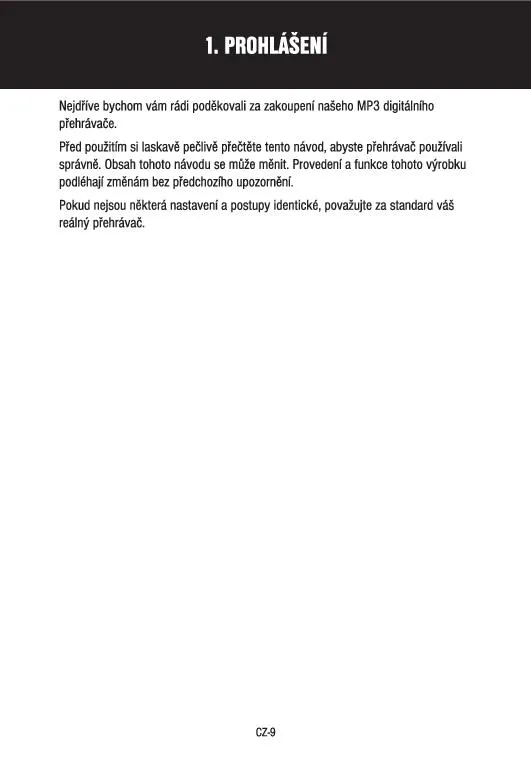 1. PROHLÁŠENÍ

Nejdříve bychom vám rádi poděkovali za zakoupení našeho MP3 digitálního přehrávače.

Před použitím si laskavě pečlivě přečtěte tento návod, abyste přehrávač používali správně. Obsah tohoto návodu se může měnit. Provedení a funkce tohoto výrobku podléhají změnám bez předchozího upozornění.

Pokud nejsou některá nastavení a postupy identické, považujte za standard váš reálný přehrávač.

CZ-9